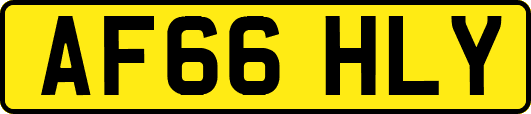 AF66 HLY